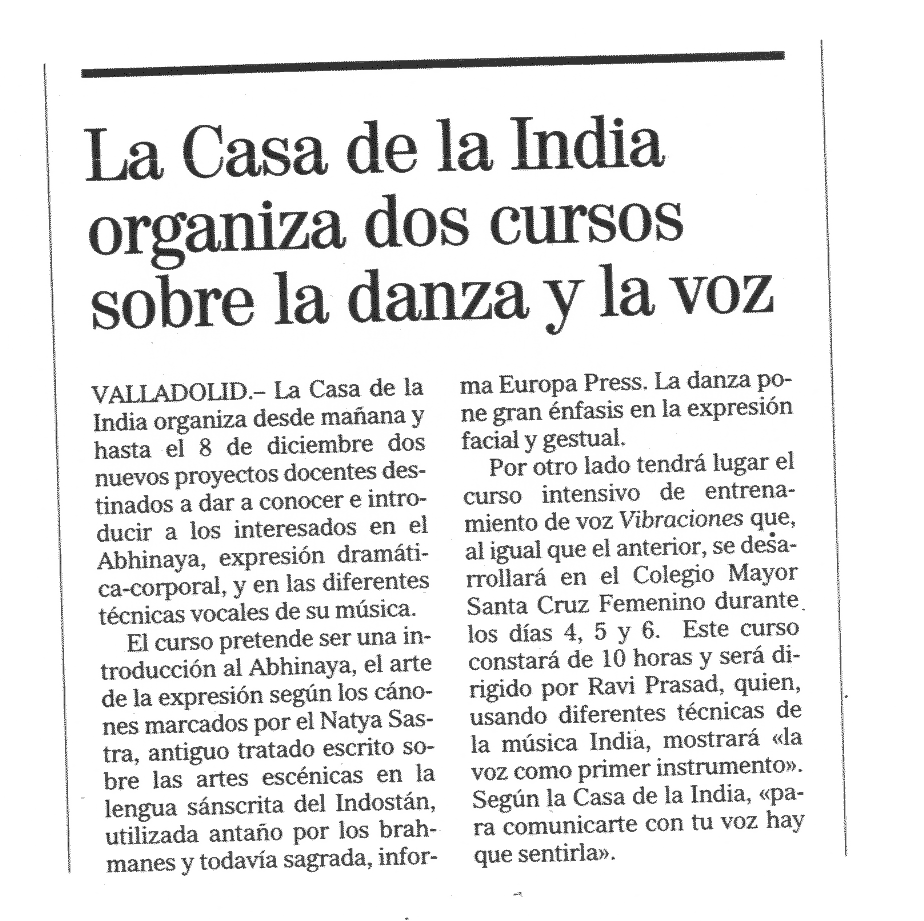 La Casa de la India organiza dos cursos sobre la danza y la voz

VALLADOLID.– La Casa de la India organiza desde mañana y hasta el 8 de diciembre dos nuevos proyectos docentes destinados a dar a conocer e introducir a los interesados en el Abhinaya, expresión dramática-corporal, y en las diferentes técnicas vocales de su música.

El curso pretende ser una introducción al Abhinaya, el arte de la expresión según los cánones marcados por el Natya Sastra, antiguo tratado escrito sobre las artes escénicas en la lengua sánscrita del Indostán, utilizada antaño por los brahmanes y todavía sagrada, informa Europa Press. La danza pone gran énfasis en la expresión facial y gestual.

Por otro lado tendrá lugar el curso intensivo de entrenamiento de voz Vibraciones que, al igual que el anterior, se desarrollará en el Colegio Mayor Santa Cruz Femenino durante los días 4, 5 y 6. Este curso constará de 10 horas y será dirigido por Ravi Prasad, quien, usando diferentes técnicas de la música India, mostrará «la voz como primer instrumento». Según la Casa de la India, «para comunicarte con tu voz hay que sentirla».